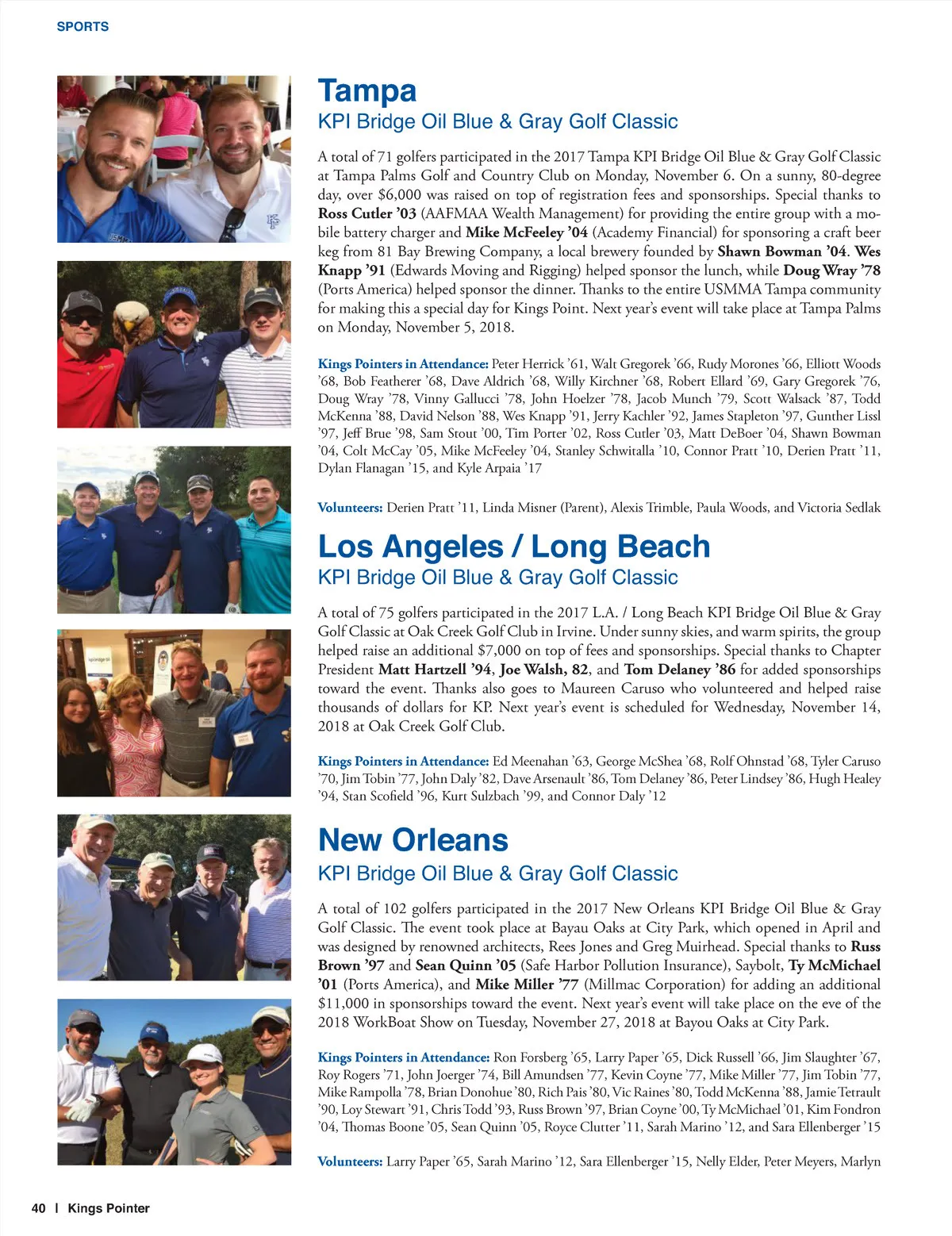 SPORTS

Tampa

KPI Bridge Oil Blue & Gray Golf Classic

A total of 71 golfers participated in the 2017 Tampa KPI Bridge Oil Blue & Gray Golf Classic at Tampa Palms Golf and Country Club on Monday, November 6. On a sunny, 80-degree day, over $6,000 was raised on top of registration fees and sponsorships. Special thanks to Ross Cutler '03 (AAFMAA Wealth Management) for providing the entire group with a mobile battery charger and Mike McFeeley '04 (Academy Financial) for sponsoring a craft beer keg from 81 Bay Brewing Company, a local brewery founded by Shawn Bowman '04. Wes Knapp '91 (Edwards Moving and Rigging) helped sponsor the lunch, while Doug Wray '78 (Ports America) helped sponsor the dinner. Thanks to the entire USMMA Tampa community for making this a special day for Kings Point. Next year's event will take place at Tampa Palms on Monday, November 5, 2018.

Kings Pointers in Attendance: Peter Herrick '61, Walt Gregorek '66, Rudy Morones '66, Elliott Woods '68, Bob Featherer '68, Dave Aldrich '68, Willy Kirchner '68, Robert Ellard '69, Gary Gregorek '76, Doug Wray '78, Vinny Gallucci '78, John Hoelzer '78, Jacob Munch '79, Scott Walsack '87, Todd McKenna '88, David Nelson '88, Wes Knapp '91, Jerry Kachler '92, James Stapleton '97, Gunther Lissl '97, Jeff Brue '98, Sam Stout '00, Tim Porter '02, Ross Cutler '03, Matt DeBoer '04, Shawn Bowman '04, Colt McCay '05, Mike McFeeley '04, Stanley Schwitalla '10, Connor Pratt '10, Derien Pratt '11, Dylan Flanagan '15, and Kyle Arpaia '17

Volunteers: Derien Pratt '11, Linda Misner (Parent), Alexis Trimble, Paula Woods, and Victoria Sedlak

Los Angeles / Long Beach

KPI Bridge Oil Blue & Gray Golf Classic

A total of 75 golfers participated in the 2017 L.A. / Long Beach KPI Bridge Oil Blue & Gray Golf Classic at Oak Creek Golf Club in Irvine. Under sunny skies, and warm spirits, the group helped raise an additional $7,000 on top of fees and sponsorships. Special thanks to Chapter President Matt Hartzell '94, Joe Walsh, 82, and Tom Delaney '86 for added sponsorships toward the event. Thanks also goes to Maureen Caruso who volunteered and helped raise thousands of dollars for KP. Next year's event is scheduled for Wednesday, November 14, 2018 at Oak Creek Golf Club.

Kings Pointers in Attendance: Ed Meenahan '63, George McShea '68, Rolf Ohnstad '68, Tyler Caruso '70, Jim Tobin '77, John Daly '82, Dave Arsenault '86, Tom Delaney '86, Peter Lindsey '86, Hugh Healey '94, Stan Scofield '96, Kurt Sulzbach '99, and Connor Daly '12

New Orleans

KPI Bridge Oil Blue & Gray Golf Classic

A total of 102 golfers participated in the 2017 New Orleans KPI Bridge Oil Blue & Gray Golf Classic. The event took place at Bayau Oaks at City Park, which opened in April and was designed by renowned architects, Rees Jones and Greg Muirhead. Special thanks to Russ Brown '97 and Sean Quinn '05 (Safe Harbor Pollution Insurance), Saybolt, Ty McMichael '01 (Ports America), and Mike Miller '77 (Millmac Corporation) for adding an additional $11,000 in sponsorships toward the event. Next year's event will take place on the eve of the 2018 WorkBoat Show on Tuesday, November 27, 2018 at Bayou Oaks at City Park.

Kings Pointers in Attendance: Ron Forsberg '65, Larry Paper '65, Dick Russell '66, Jim Slaughter '67, Roy Rogers '71, John Joerger '74, Bill Amundsen '77, Kevin Coyne '77, Mike Miller '77, Jim Tobin '77, Mike Rampolla '78, Brian Donohue '80, Rich Pais '80, Vic Raines '80, Todd McKenna '88, Jamie Tetrault '90, Loy Stewart '91, Chris Todd '93, Russ Brown '97, Brian Coyne '00, Ty McMichael '01, Kim Fondron '04, Thomas Boone '05, Sean Quinn '05, Royce Clutter '11, Sarah Marino '12, and Sara Ellenberger '15

Volunteers: Larry Paper '65, Sarah Marino '12, Sara Ellenberger '15, Nelly Elder, Peter Meyers, Marlyn

40 | Kings Pointer